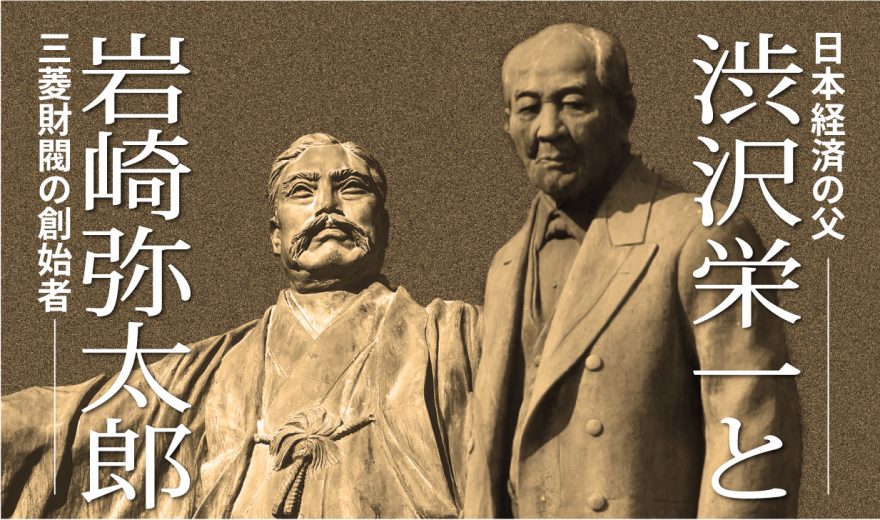 日本経済の父
渋沢栄一と

三菱財閥の創始者
岩崎弥太郎